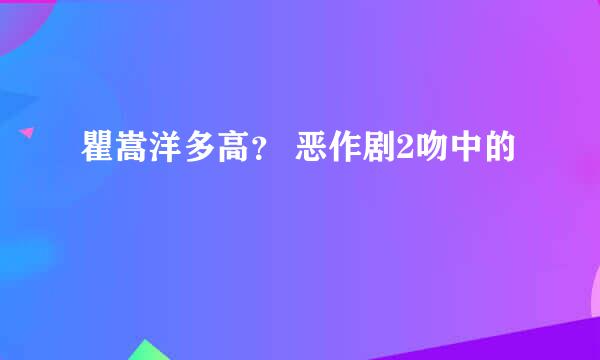 瞿嵩洋多高？ 恶作剧2吻中的